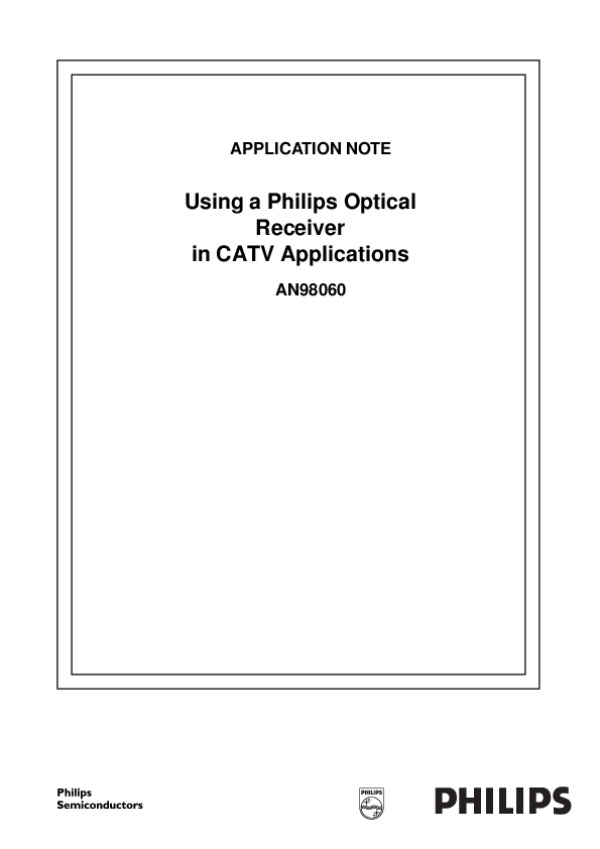 APPLICATION NOTE

Using a Philips Optical Receiver in CATV Applications

AN98060

Philips Semiconductors

PHILIPS

PHILIPS